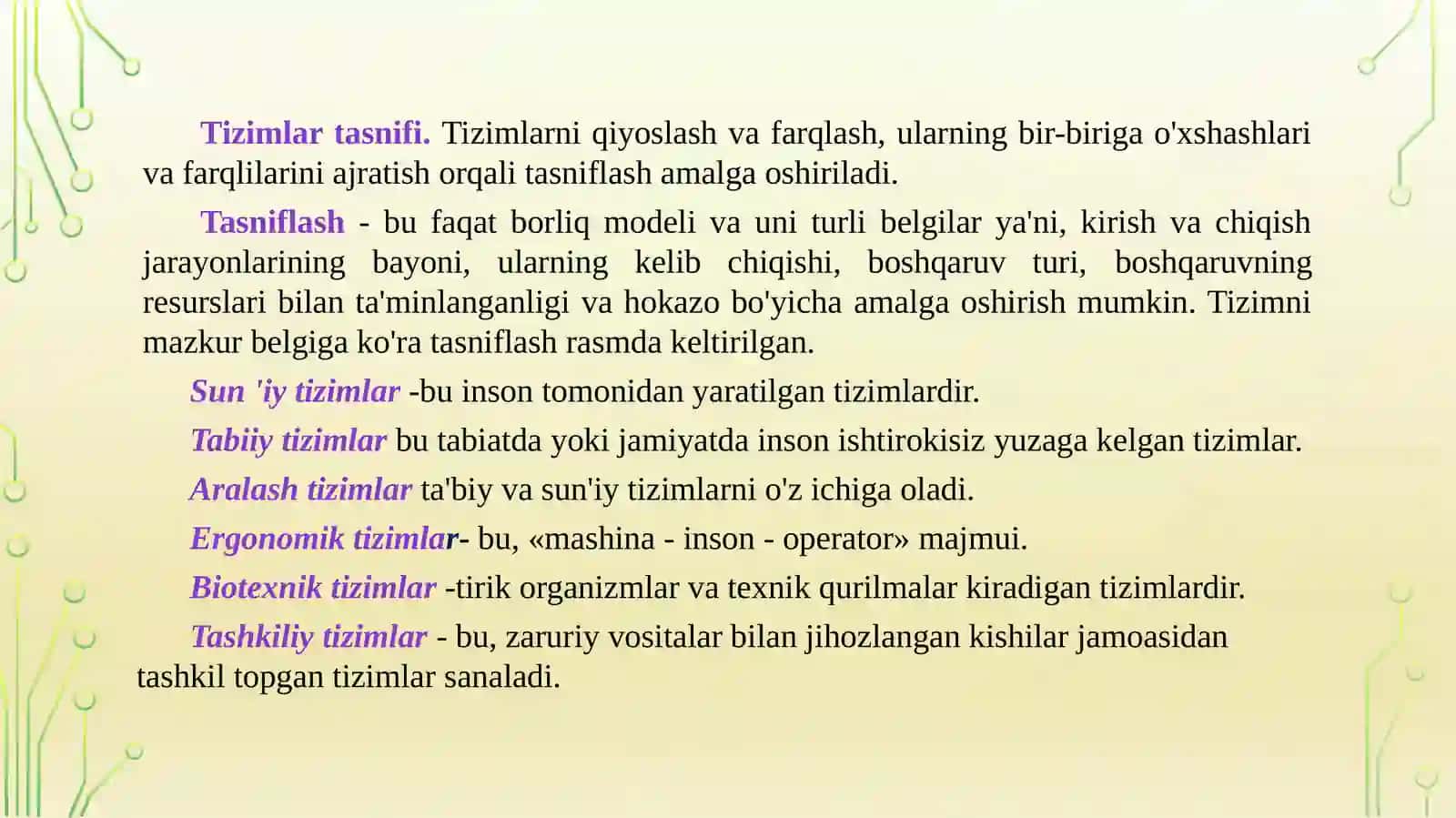 Tizimlar tasnifi. Tizimlarni qiyoslash va farqlash, ularning bir-biriga o'xshashlari va farqlilarini ajratish orqali tasniflash amalga oshiriladi.

Tasniflash - bu faqat borliq modeli va uni turli belgilar ya'ni, kirish va chiqish jarayonlarining bayoni, ularning kelib chiqishi, boshqaruv turi, boshqaruvning resurslari bilan ta'minlanganligi va hokazo bo'yicha amalga oshirish mumkin. Tizimni mazkur belgiga ko'ra tasniflash rasmda keltirilgan.

Sun 'iy tizimlar -bu inson tomonidan yaratilgan tizimlardir.

Tabiiy tizimlar bu tabiatda yoki jamiyatda inson ishtirokisiz yuzaga kelgan tizimlar.

Aralash tizimlar ta'biy va sun'iy tizimlarni o'z ichiga oladi.

Ergonomik tizimlar- bu, «mashina - inson - operator» majmui.

Biotexnik tizimlar -tirik organizmlar va texnik qurilmalar kiradigan tizimlardir.

Tashkiliy tizimlar - bu, zaruriy vositalar bilan jihozlangan kishilar jamoasidan tashkil topgan tizimlar sanaladi.